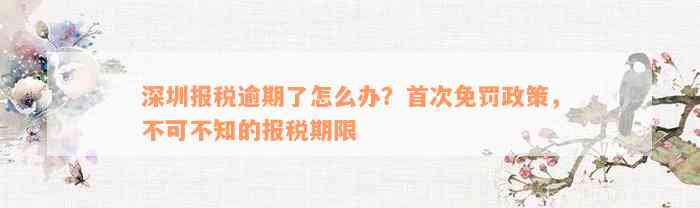 深圳报税逾期了怎么办？首次免罚政策，不可不知的报税期限